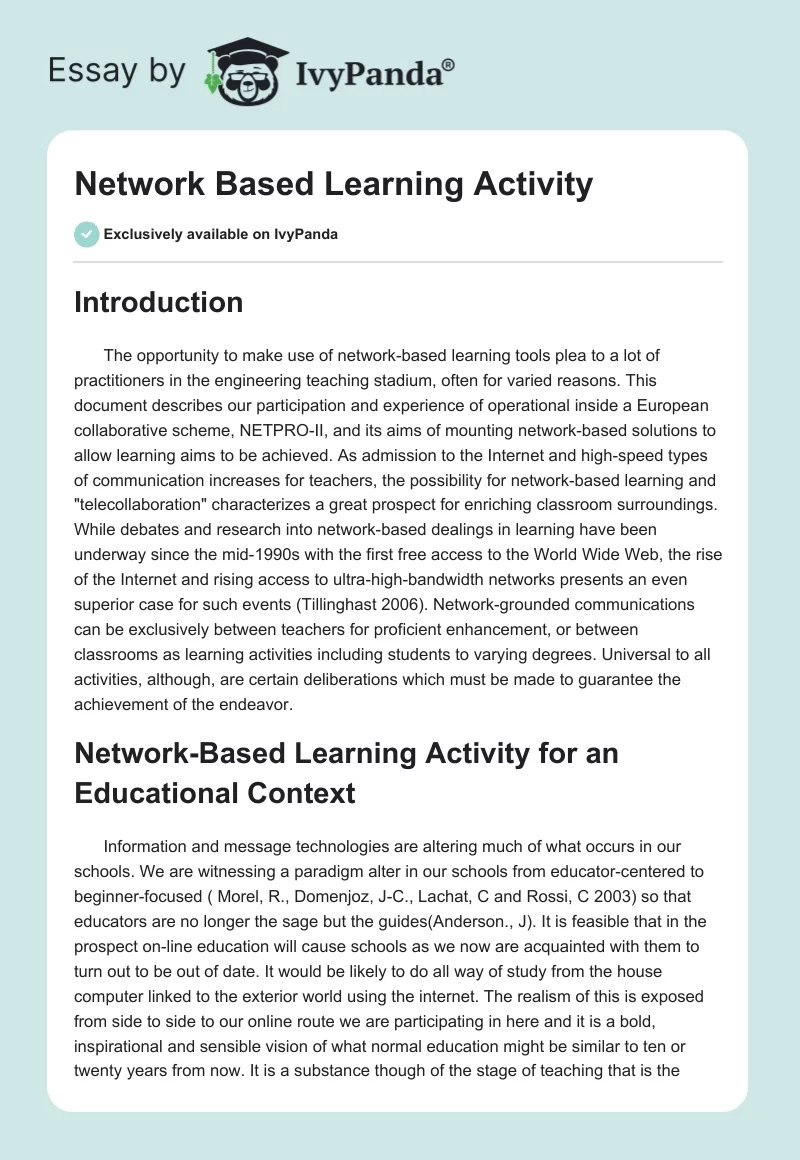 Essay by IvyPanda®

Network Based Learning Activity

Exclusively available on IvyPanda

Introduction

The opportunity to make use of network-based learning tools plea to a lot of practitioners in the engineering teaching stadium, often for varied reasons. This document describes our participation and experience of operational inside a European collaborative scheme, NETPRO-II, and its aims of mounting network-based solutions to allow learning aims to be achieved. As admission to the Internet and high-speed types of communication increases for teachers, the possibility for network-based learning and "telecollaboration" characterizes a great prospect for enriching classroom surroundings. While debates and research into network-based dealings in learning have been underway since the mid-1990s with the first free access to the World Wide Web, the rise of the Internet and rising access to ultra-high-bandwidth networks presents an even superior case for such events (Tillinghast 2006). Network-grounded communications can be exclusively between teachers for proficient enhancement, or between classrooms as learning activities including students to varying degrees. Universal to all activities, although, are certain deliberations which must be made to guarantee the achievement of the endeavor.

Network-Based Learning Activity for an Educational Context

Information and message technologies are altering much of what occurs in our schools. We are witnessing a paradigm alter in our schools from educator-centered to beginner-focused ( Morel, R., Domenjoz, J-C., Lachat, C and Rossi, C 2003) so that educators are no longer the sage but the guides(Anderson., J). It is feasible that in the prospect on-line education will cause schools as we now are acquainted with them to turn out to be out of date. It would be likely to do all way of study from the house computer linked to the exterior world using the internet. The realism of this is exposed from side to side to our online route we are participating in here and it is a bold, inspirational and sensible vision of what normal education might be similar to ten or twenty years from now. It is a substance though of the stage of teaching that is the